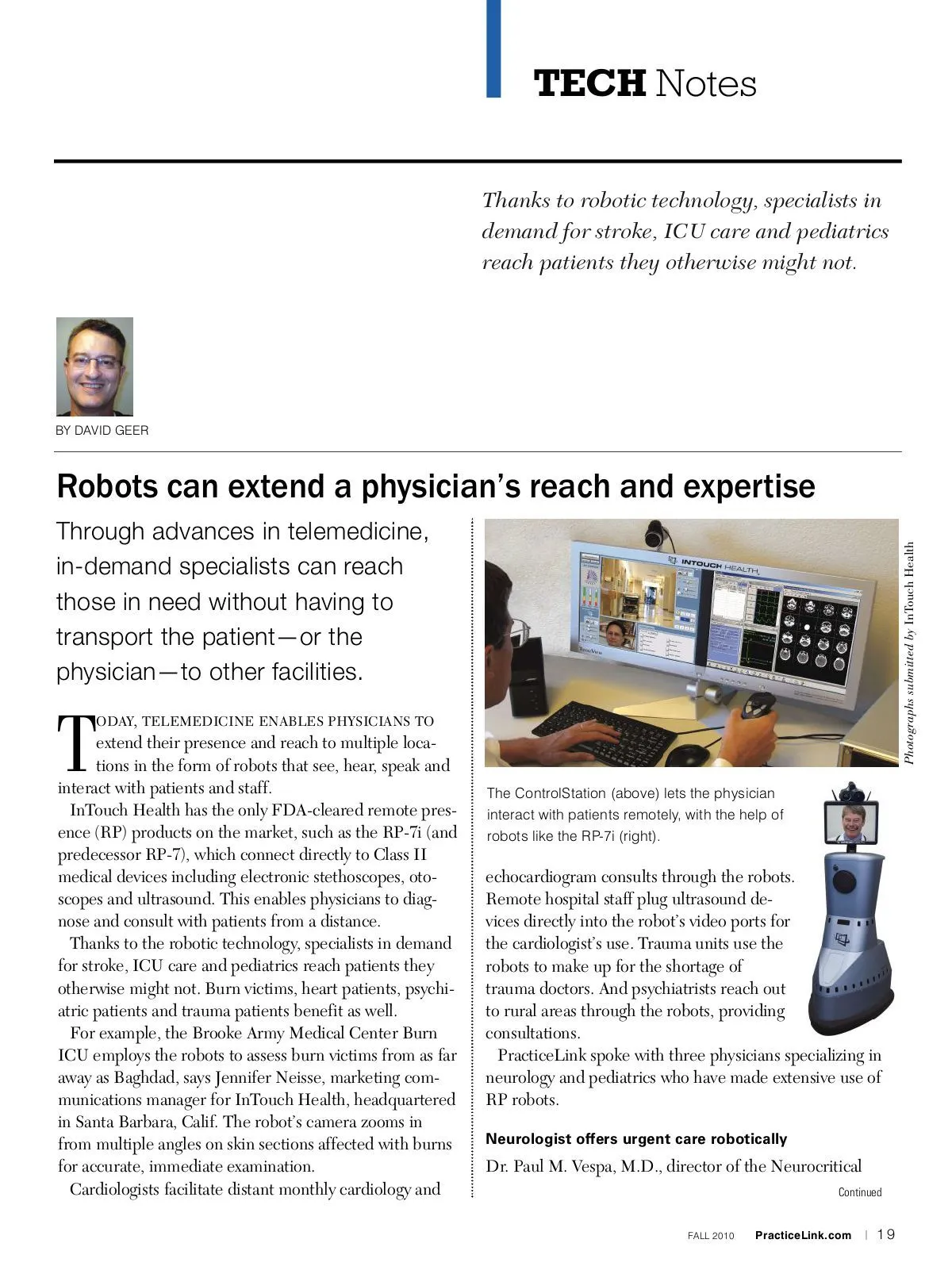 TECH Notes

Thanks to robotic technology, specialists in demand for stroke, ICU care and pediatrics reach patients they otherwise might not.

BY DAVID GEER

Robots can extend a physician's reach and expertise

Through advances in telemedicine, in-demand specialists can reach those in need without having to transport the patient—or the physician—to other facilities.

TODAY, TELEMEDICINE ENABLES PHYSICIANS TO extend their presence and reach to multiple locations in the form of robots that see, hear, speak and interact with patients and staff.

InTouch Health has the only FDA-cleared remote presence (RP) products on the market, such as the RP-7i (and predecessor RP-7), which connect directly to Class II medical devices including electronic stethoscopes, otoscopes and ultrasound. This enables physicians to diagnose and consult with patients from a distance.

Thanks to the robotic technology, specialists in demand for stroke, ICU care and pediatrics reach patients they otherwise might not. Burn victims, heart patients, psychiatric patients and trauma patients benefit as well.

For example, the Brooke Army Medical Center Burn ICU employs the robots to assess burn victims from as far away as Baghdad, says Jennifer Neisse, marketing communications manager for InTouch Health, headquartered in Santa Barbara, Calif. The robot's camera zooms in from multiple angles on skin sections affected with burns for accurate, immediate examination.

Cardiologists facilitate distant monthly cardiology and

INTOUCH HEALTH

Photographs submitted by InTouch Health

The ControlStation (above) lets the physician interact with patients remotely, with the help of robots like the RP-7i (right).

echocardiogram consults through the robots. Remote hospital staff plug ultrasound devices directly into the robot's video ports for the cardiologist's use. Trauma units use the robots to make up for the shortage of trauma doctors. And psychiatrists reach out to rural areas through the robots, providing consultations.

PracticeLink spoke with three physicians specializing in neurology and pediatrics who have made extensive use of RP robots.

Neurologist offers urgent care robotically

Dr. Paul M. Vespa, M.D., director of the Neurocritical

Continued

FALL 2010 PracticeLink.com | 19